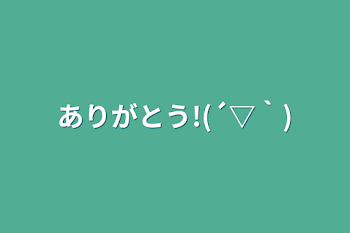 ありがとう!(´▽｀)